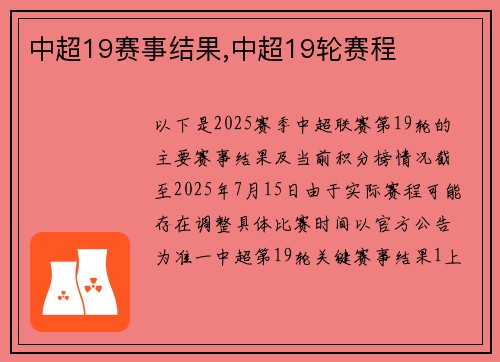 中超19赛事结果,中超19轮赛程

以下是2025赛季中超联赛第19轮的主要赛事结果及当前积分榜情况截至2025年7月15日由于实际赛程可能存在调整具体比赛时间以官方公告为准一中超第19轮关键赛事结果1上